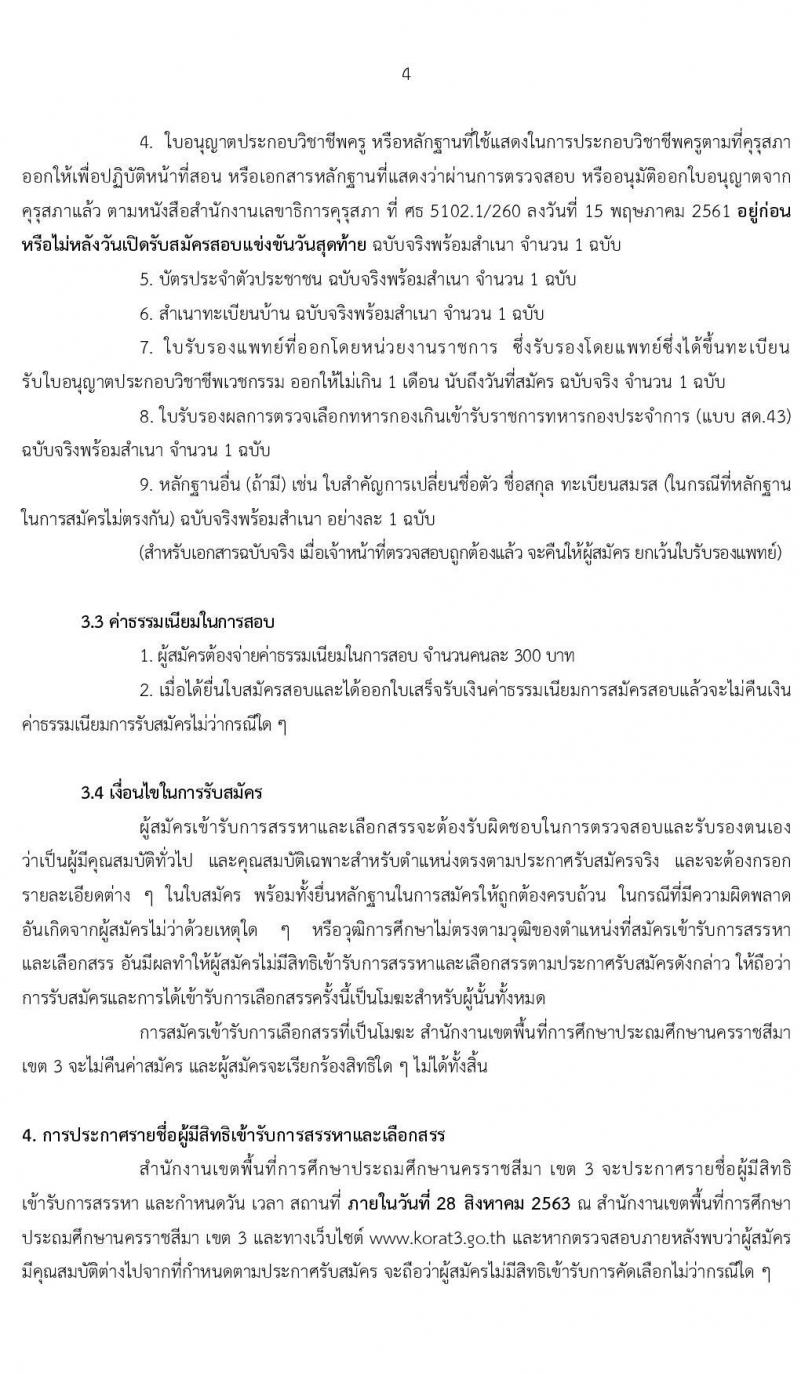 4

4. ใบอนุญาตประกอบวิชาชีพครู หรือหลักฐานที่ใช้แสดงในการประกอบวิชาชีพครูตามที่คุรุสภาออกให้เพื่อปฏิบัติหน้าที่สอน หรือเอกสารหลักฐานที่แสดงว่าผ่านการตรวจสอบ หรืออนุมัติออกใบอนุญาตจากคุรุสภาแล้ว ตามหนังสือสำนักงานเลขาธิการคุรุสภา ที่ ศธ 5102.1/260 ลงวันที่ 15 พฤษภาคม 2561 อยู่ก่อนหรือไม่หลังวันเปิดรับสมัครสอบแข่งขันวันสุดท้าย ฉบับจริงพร้อมสำเนา จำนวน 1 ฉบับ

5. บัตรประจำตัวประชาชน ฉบับจริงพร้อมสำเนา จำนวน 1 ฉบับ

6. สำเนาทะเบียนบ้าน ฉบับจริงพร้อมสำเนา จำนวน 1 ฉบับ

7. ใบรับรองแพทย์ที่ออกโดยหน่วยงานราชการ ซึ่งรับรองโดยแพทย์ซึ่งได้ขึ้นทะเบียนรับใบอนุญาตประกอบวิชาชีพเวชกรรม ออกให้ไม่เกิน 1 เดือน นับถึงวันที่สมัคร ฉบับจริง จำนวน 1 ฉบับ

8. ใบรับรองผลการตรวจเลือกทหารกองเกินเข้ารับราชการทหารกองประจำการ (แบบ สด.43) ฉบับจริงพร้อมสำเนา จำนวน 1 ฉบับ

9. หลักฐานอื่น (ถ้ามี) เช่น ใบสำคัญการเปลี่ยนชื่อตัว ชื่อสกุล ทะเบียนสมรส (ในกรณีที่หลักฐานในการสมัครไม่ตรงกัน) ฉบับจริงพร้อมสำเนา อย่างละ 1 ฉบับ

(สำหรับเอกสารฉบับจริง เมื่อเจ้าหน้าที่ตรวจสอบถูกต้องแล้ว จะคืนให้ผู้สมัคร ยกเว้นใบรับรองแพทย์)

3.3 ค่าธรรมเนียมในการสอบ

1. ผู้สมัครต้องจ่ายค่าธรรมเนียมในการสอบ จำนวนคนละ 300 บาท

2. เมื่อได้ยื่นใบสมัครสอบและได้ออกใบเสร็จรับเงินค่าธรรมเนียมการสมัครสอบแล้วจะไม่คืนเงินค่าธรรมเนียมการรับสมัครไม่ว่ากรณีใด ๆ

3.4 เงื่อนไขในการรับสมัคร

ผู้สมัครเข้ารับการสรรหาและเลือกสรรจะต้องรับผิดชอบในการตรวจสอบและรับรองตนเองว่าเป็นผู้มีคุณสมบัติทั่วไป และคุณสมบัติเฉพาะสำหรับตำแหน่งตรงตามประกาศรับสมัครจริง และจะต้องกรอกรายละเอียดต่าง ๆ ในใบสมัคร พร้อมทั้งยื่นหลักฐานในการสมัครให้ถูกต้องครบถ้วน ในกรณีที่มีความผิดพลาดอันเกิดจากผู้สมัครไม่ว่าด้วยเหตุใด ๆ หรือวุฒิการศึกษาไม่ตรงตามวุฒิของตำแหน่งที่สมัครเข้ารับการสรรหาและเลือกสรร อันมีผลทำให้ผู้สมัครไม่มีสิทธิเข้ารับการสรรหาและเลือกสรรตามประกาศรับสมัครดังกล่าว ให้ถือว่าการรับสมัครและการได้เข้ารับการเลือกสรรครั้งนี้เป็นโมฆะสำหรับผู้นั้นทั้งหมด

การสมัครเข้ารับการเลือกสรรที่เป็นโมฆะ สำนักงานเขตพื้นที่การศึกษาประถมศึกษานครราชสีมา เขต 3 จะไม่คืนค่าสมัคร และผู้สมัครจะเรียกร้องสิทธิใด ๆ ไม่ได้ทั้งสิ้น

4. การประกาศรายชื่อผู้มีสิทธิเข้ารับการสรรหาและเลือกสรร

สำนักงานเขตพื้นที่การศึกษาประถมศึกษานครราชสีมา เขต 3 จะประกาศรายชื่อผู้มีสิทธิเข้ารับการสรรหา และกำหนดวัน เวลา สถานที่ ภายในวันที่ 28 สิงหาคม 2563 ณ สำนักงานเขตพื้นที่การศึกษาประถมศึกษานครราชสีมา เขต 3 และทางเว็บไซต์ www.korat3.go.th และหากตรวจสอบภายหลังพบว่าผู้สมัครมีคุณสมบัติต่างไปจากที่กำหนดตามประกาศรับสมัคร จะถือว่าผู้สมัครไม่มีสิทธิเข้ารับการคัดเลือกไม่ว่ากรณีใด ๆ